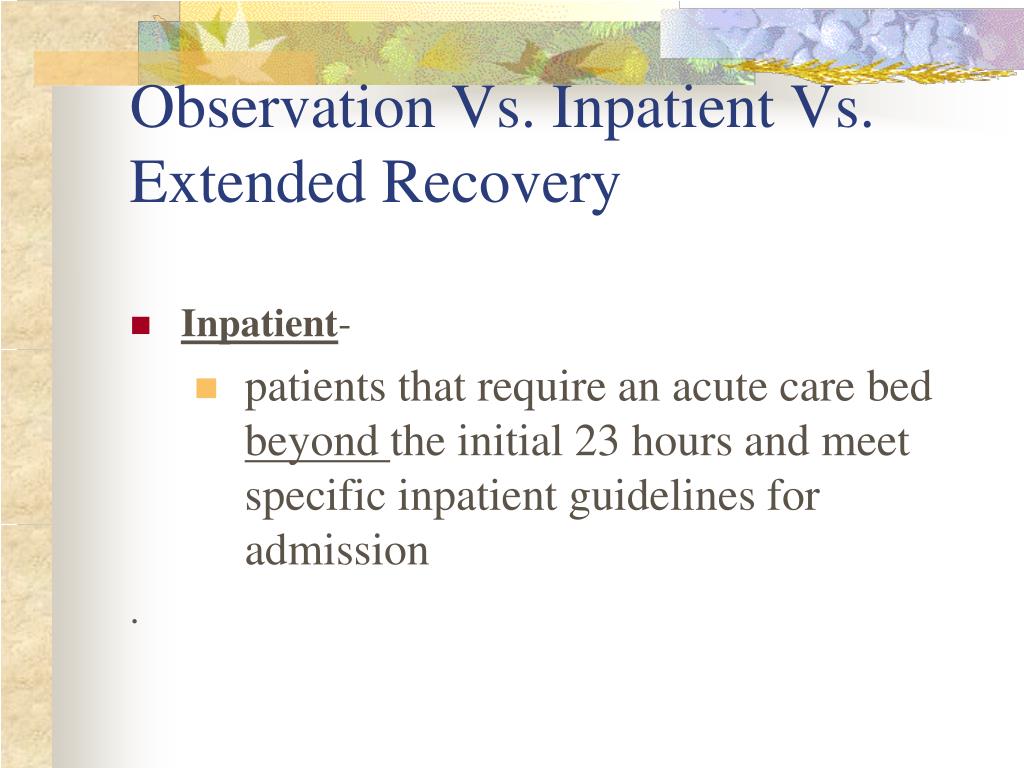 Observation Vs. Inpatient Vs. Extended Recovery

Inpatient-

patients that require an acute care bed beyond the initial 23 hours and meet specific inpatient guidelines for admission

.